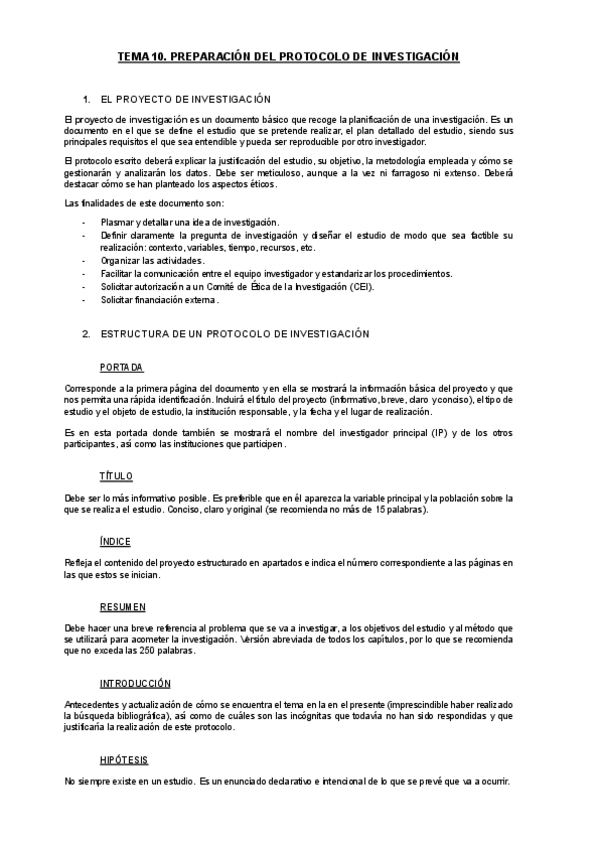 TEMA 10. PREPARACIÓN DEL PROTOCOLO DE INVESTIGACIÓN

1. EL PROYECTO DE INVESTIGACIÓN

El proyecto de investigación es un documento básico que recoge la planificación de una investigación. Es un documento en el que se define el estudio que se pretende realizar, el plan detallado del estudio, siendo sus principales requisitos el que sea entendible y pueda ser reproducible por otro investigador.

El protocolo escrito deberá explicar la justificación del estudio, su objetivo, la metodología empleada y cómo se gestionarán y analizarán los datos. Debe ser meticuloso, aunque a la vez ni farragoso ni extenso. Deberá destacar cómo se han planteado los aspectos éticos.

Las finalidades de este documento son:

- Plasmar y detallar una idea de investigación.
- Definir claramente la pregunta de investigación y diseñar el estudio de modo que sea factible su realización: contexto, variables, tiempo, recursos, etc.
- Organizar las actividades.
- Facilitar la comunicación entre el equipo investigador y estandarizar los procedimientos.
- Solicitar autorización a un Comité de Ética de la Investigación (CEI).
- Solicitar financiación externa.

2. ESTRUCTURA DE UN PROTOCOLO DE INVESTIGACIÓN

PORTADA

Corresponde a la primera página del documento y en ella se mostrará la información básica del proyecto y que nos permita una rápida identificación. Incluirá el título del proyecto (informativo, breve, claro y conciso), el tipo de estudio y el objeto de estudio, la institución responsable, y la fecha y el lugar de realización.

Es en esta portada donde también se mostrará el nombre del investigador principal (IP) y de los otros participantes, así como las instituciones que participen.

TÍTULO

Debe ser lo más informativo posible. Es preferible que en él aparezca la variable principal y la población sobre la que se realiza el estudio. Conciso, claro y original (se recomienda no más de 15 palabras).

ÍNDICE

Refleja el contenido del proyecto estructurado en apartados e indica el número correspondiente a las páginas en las que estos se inician.

RESUMEN

Debe hacer una breve referencia al problema que se va a investigar, a los objetivos del estudio y al método que se utilizará para acometer la investigación. Versión abreviada de todos los capítulos, por lo que se recomienda que no exceda las 250 palabras.

INTRODUCCIÓN

Antecedentes y actualización de cómo se encuentra el tema en la en el presente (imprescindible haber realizado la búsqueda bibliográfica), así como de cuáles son las incógnitas que todavía no han sido respondidas y que justificaría la realización de este protocolo.

HIPÓTESIS

No siempre existe en un estudio. Es un enunciado declarativo e intencional de lo que se prevé que va a ocurrir.